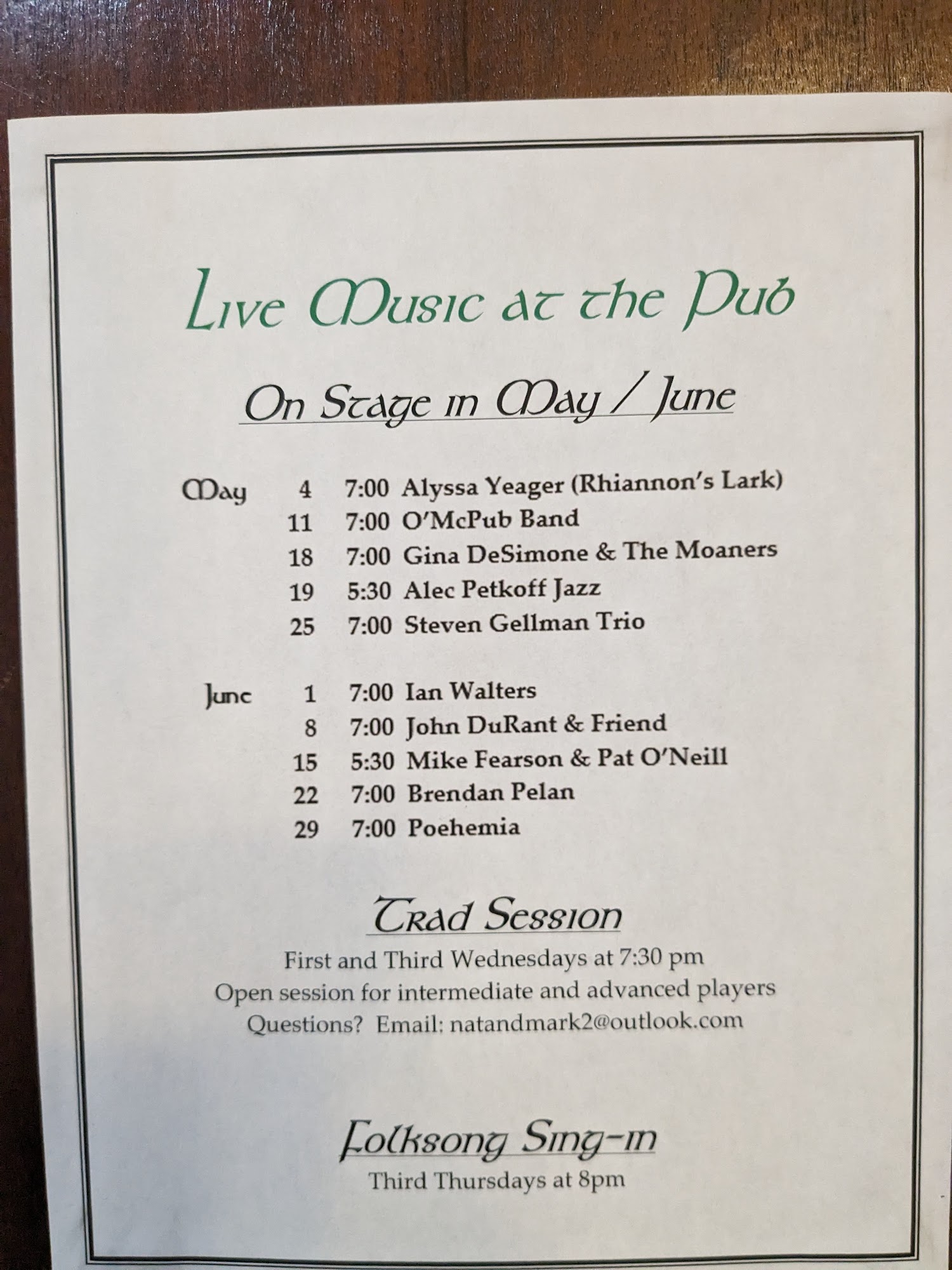 Live Music at the Pub

On Stage in May / June

May 4 7:00 Alyssa Yeager (Rhiannon's Lark)
11 7:00 O'McPub Band
18 7:00 Gina DeSimone & The Moaners
19 5:30 Alec Petkoff Jazz
25 7:00 Steven Gellman Trio

June 1 7:00 Ian Walters
8 7:00 John DuRant & Friend
15 5:30 Mike Fearson & Pat O'Neill
22 7:00 Brendan Pelan
29 7:00 Poehemia

Trad Session

First and Third Wednesdays at 7:30 pm
Open session for intermediate and advanced players
Questions? Email: natandmark2@outlook.com

Folksong Sing-in

Third Thursdays at 8pm